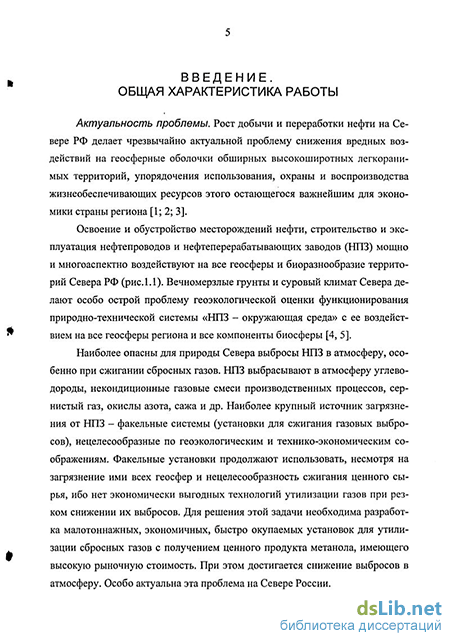 5

ВВЕДЕНИЕ.
ОБЩАЯ ХАРАКТЕРИСТИКА РАБОТЫ

Актуальность проблемы. Рост добычи и переработки нефти на Севере РФ делает чрезвычайно актуальной проблему снижения вредных воздействий на геосферные оболочки обширных высокоширотных легкоранимых территорий, упорядочения использования, охраны и воспроизводства жизнеобеспечивающих ресурсов этого остающегося важнейшим для экономики страны региона [1; 2; 3].

Освоение и обустройство месторождений нефти, строительство и эксплуатация нефтепроводов и нефтеперерабатывающих заводов (НПЗ) мощно и многоаспектно воздействуют на все геосферы и биоразнообразие территорий Севера РФ (рис.1.1). Вечномерзлые грунты и суровый климат Севера делают особо острой проблему геоэкологической оценки функционирования природно-технической системы «НПЗ – окружающая среда» с ее воздействием на все геосферы региона и все компоненты биосферы [4, 5].

Наиболее опасны для природы Севера выбросы НПЗ в атмосферу, особенно при сжигании сбросных газов. НПЗ выбрасывают в атмосферу углеводороды, некондиционные газовые смеси производственных процессов, сернистый газ, окислы азота, сажа и др. Наиболее крупный источник загрязнения от НПЗ – факельные системы (установки для сжигания газовых выбросов), нецелесообразные по геоэкологическим и технико-экономическим соображениям. Факельные установки продолжают использовать, несмотря на загрязнение ими всех геосфер и нецелесообразность сжигания ценного сырья, ибо нет экономически выгодных технологий утилизации газов при резком снижении их выбросов. Для решения этой задачи необходима разработка малотоннажных, экономичных, быстро окупаемых установок для утилизации сбросных газов с получением ценного продукта метанола, имеющего высокую рыночную стоимость. При этом достигается снижение выбросов в атмосферу. Особо актуальна эта проблема на Севере России.

dsLib.net
библиотека диссертаций